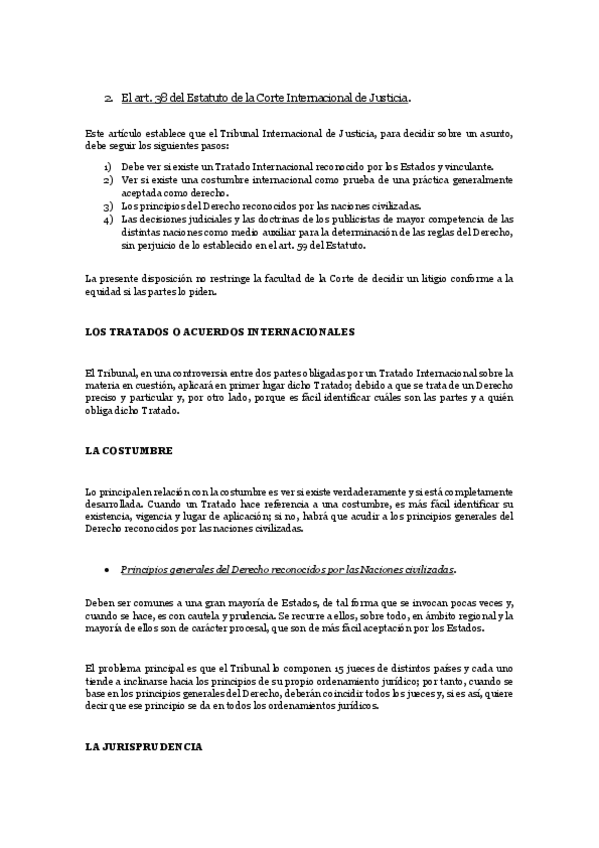 2. El art. 38 del Estatuto de la Corte Internacional de Justicia.

Este artículo establece que el Tribunal Internacional de Justicia, para decidir sobre un asunto, debe seguir los siguientes pasos:

1) Debe ver si existe un Tratado Internacional reconocido por los Estados y vinculante.
2) Ver si existe una costumbre internacional como prueba de una práctica generalmente aceptada como derecho.
3) Los principios del Derecho reconocidos por las naciones civilizadas.
4) Las decisiones judiciales y las doctrinas de los publicistas de mayor competencia de las distintas naciones como medio auxiliar para la determinación de las reglas del Derecho, sin perjuicio de lo establecido en el art. 59 del Estatuto.

La presente disposición no restringe la facultad de la Corte de decidir un litigio conforme a la equidad si las partes lo piden.

LOS TRATADOS O ACUERDOS INTERNACIONALES

El Tribunal, en una controversia entre dos partes obligadas por un Tratado Internacional sobre la materia en cuestión, aplicará en primer lugar dicho Tratado; debido a que se trata de un Derecho preciso y particular y, por otro lado, porque es fácil identificar cuáles son las partes y a quién obliga dicho Tratado.

LA COSTUMBRE

Lo principal en relación con la costumbre es ver si existe verdaderamente y si está completamente desarrollada. Cuando un Tratado hace referencia a una costumbre, es más fácil identificar su existencia, vigencia y lugar de aplicación; si no, habrá que acudir a los principios generales del Derecho reconocidos por las naciones civilizadas.

• Principios generales del Derecho reconocidos por las Naciones civilizadas.

Deben ser comunes a una gran mayoría de Estados, de tal forma que se invocan pocas veces y, cuando se hace, es con cautela y prudencia. Se recurre a ellos, sobre todo, en ámbito regional y la mayoría de ellos son de carácter procesal, que son de más fácil aceptación por los Estados.

El problema principal es que el Tribunal lo componen 15 jueces de distintos países y cada uno tiende a inclinarse hacia los principios de su propio ordenamiento jurídico; por tanto, cuando se base en los principios generales del Derecho, deberán coincidir todos los jueces y, si es así, quiere decir que ese principio se da en todos los ordenamientos jurídicos.

LA JURISPRUDENCIA